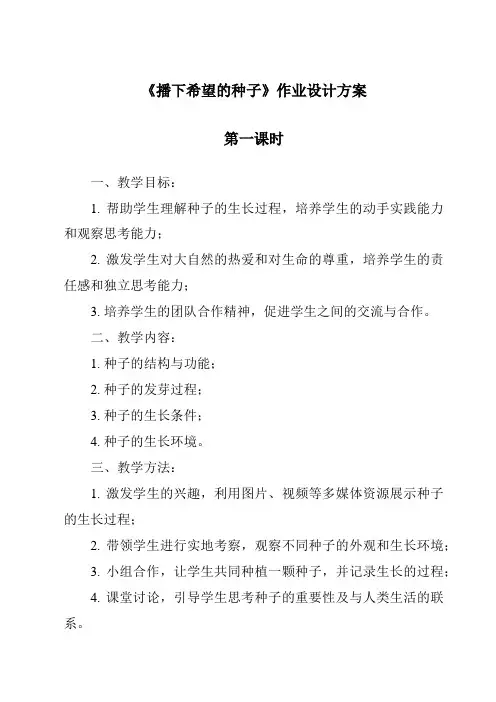 《播下希望的种子》作业设计方案

第一课时

一、教学目标：

1. 帮助学生理解种子的生长过程，培养学生的动手实践能力和观察思考能力；

2. 激发学生对大自然的热爱和对生命的尊重，培养学生的责任感和独立思考能力；

3. 培养学生的团队合作精神，促进学生之间的交流与合作。

二、教学内容：

1. 种子的结构与功能；

2. 种子的发芽过程；

3. 种子的生长条件；

4. 种子的生长环境。

三、教学方法：

1. 激发学生的兴趣，利用图片、视频等多媒体资源展示种子的生长过程；

2. 带领学生进行实地考察，观察不同种子的外观和生长环境；

3. 小组合作，让学生共同种植一颗种子，并记录生长的过程；

4. 课堂讨论，引导学生思考种子的重要性及与人类生活的联系。